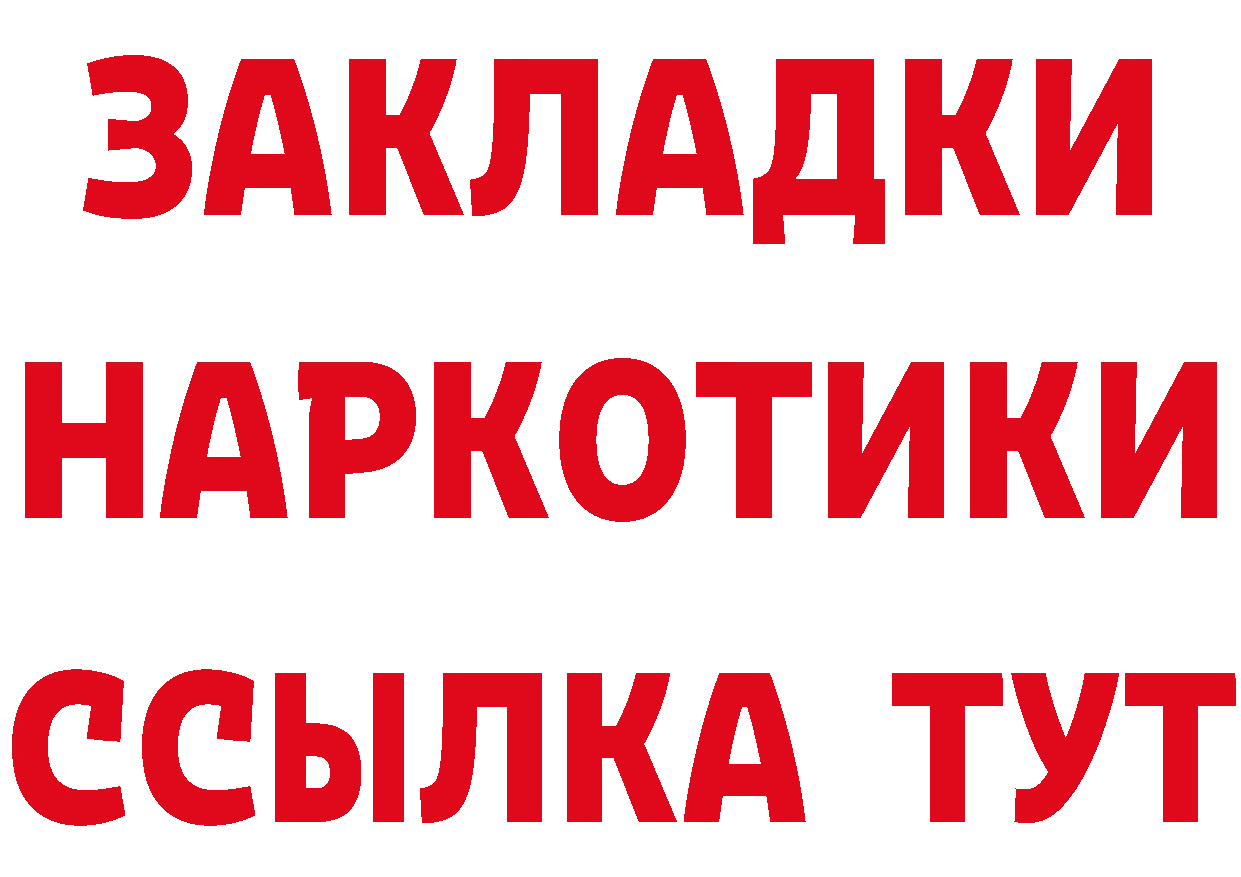 ЗАКЛАДКИ
НАРКОТИКИ
ССЫЛКА ТУТ